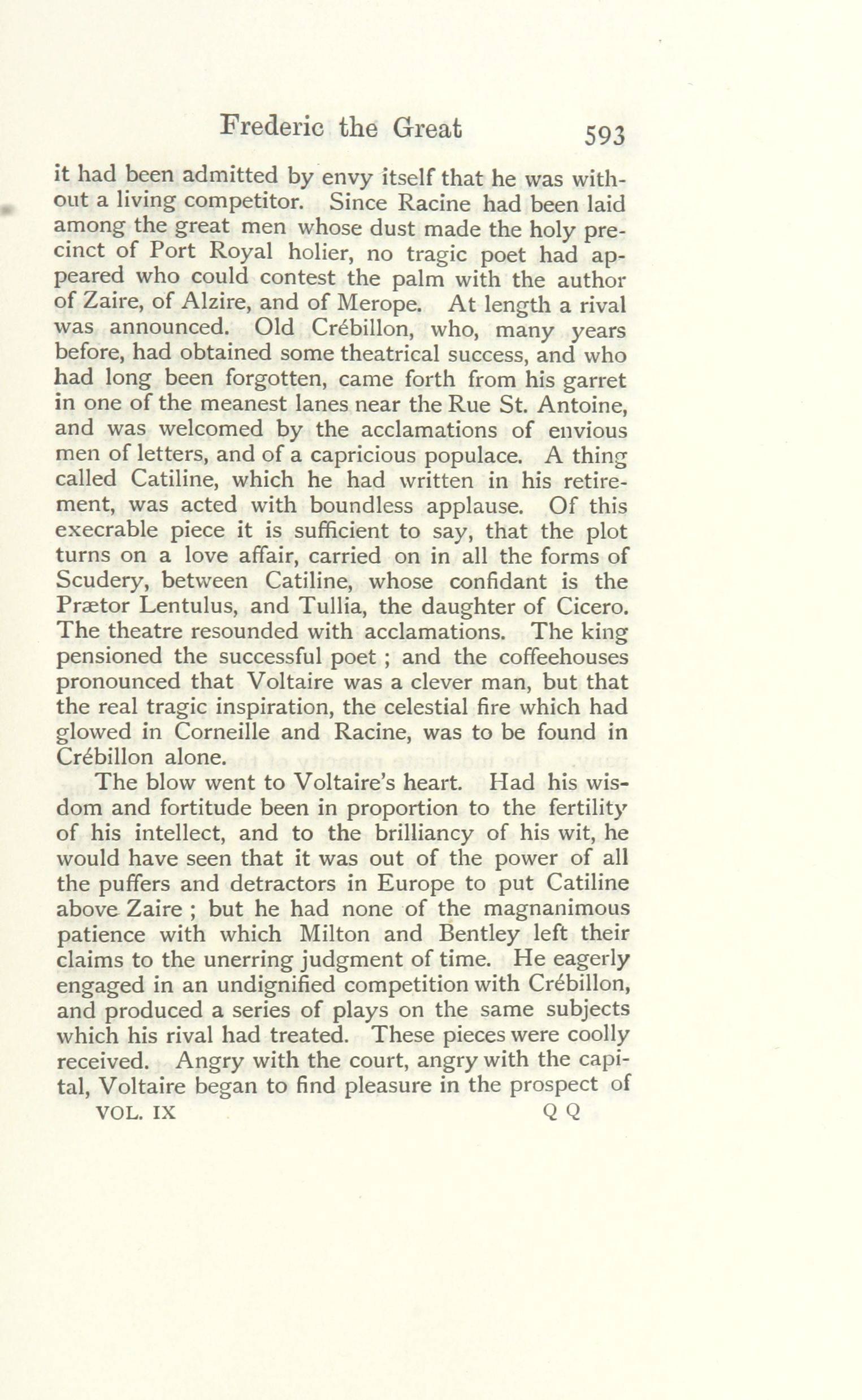 Frederic the Great 593

it had been admitted by envy itself that he was without a living competitor. Since Racine had been laid among the great men whose dust made the holy precinct of Port Royal holier, no tragic poet had appeared who could contest the palm with the author of Zaire, of Alzire, and of Merope. At length a rival was announced. Old Crébillon, who, many years before, had obtained some theatrical success, and who had long been forgotten, came forth from his garret in one of the meanest lanes near the Rue St. Antoine, and was welcomed by the acclamations of envious men of letters, and of a capricious populace. A thing called Catiline, which he had written in his retirement, was acted with boundless applause. Of this execrable piece it is sufficient to say, that the plot turns on a love affair, carried on in all the forms of Scudery, between Catiline, whose confidant is the Prætor Lentulus, and Tullia, the daughter of Cicero. The theatre resounded with acclamations. The king pensioned the successful poet ; and the coffeehouses pronounced that Voltaire was a clever man, but that the real tragic inspiration, the celestial fire which had glowed in Corneille and Racine, was to be found in Crébillon alone.

The blow went to Voltaire's heart. Had his wisdom and fortitude been in proportion to the fertility of his intellect, and to the brilliancy of his wit, he would have seen that it was out of the power of all the puffers and detractors in Europe to put Catiline above Zaire ; but he had none of the magnanimous patience with which Milton and Bentley left their claims to the unerring judgment of time. He eagerly engaged in an undignified competition with Crébillon, and produced a series of plays on the same subjects which his rival had treated. These pieces were coolly received. Angry with the court, angry with the capital, Voltaire began to find pleasure in the prospect of

VOL. IX Q Q